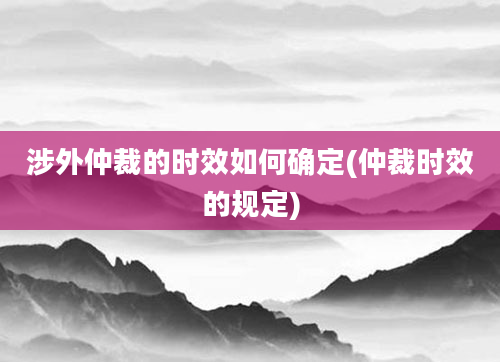 涉外仲裁的时效如何确定(仲裁时效的规定)